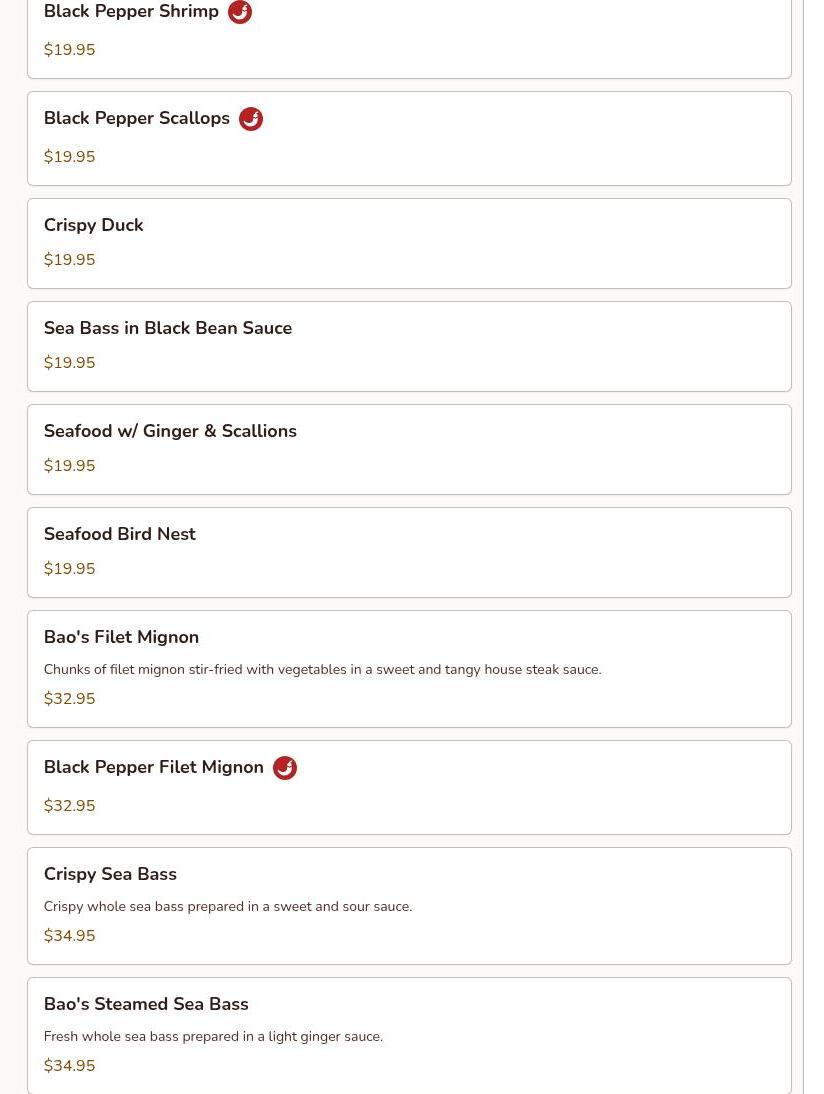 Black Pepper Shrimp

$19.95

Black Pepper Scallops

$19.95

Crispy Duck

$19.95

Sea Bass in Black Bean Sauce

$19.95

Seafood w/ Ginger & Scallions

$19.95

Seafood Bird Nest

$19.95

Bao's Filet Mignon

Chunks of filet mignon stir-fried with vegetables in a sweet and tangy house steak sauce.

$32.95

Black Pepper Filet Mignon

$32.95

Crispy Sea Bass

Crispy whole sea bass prepared in a sweet and sour sauce.

$34.95

Bao's Steamed Sea Bass

Fresh whole sea bass prepared in a light ginger sauce.

$34.95